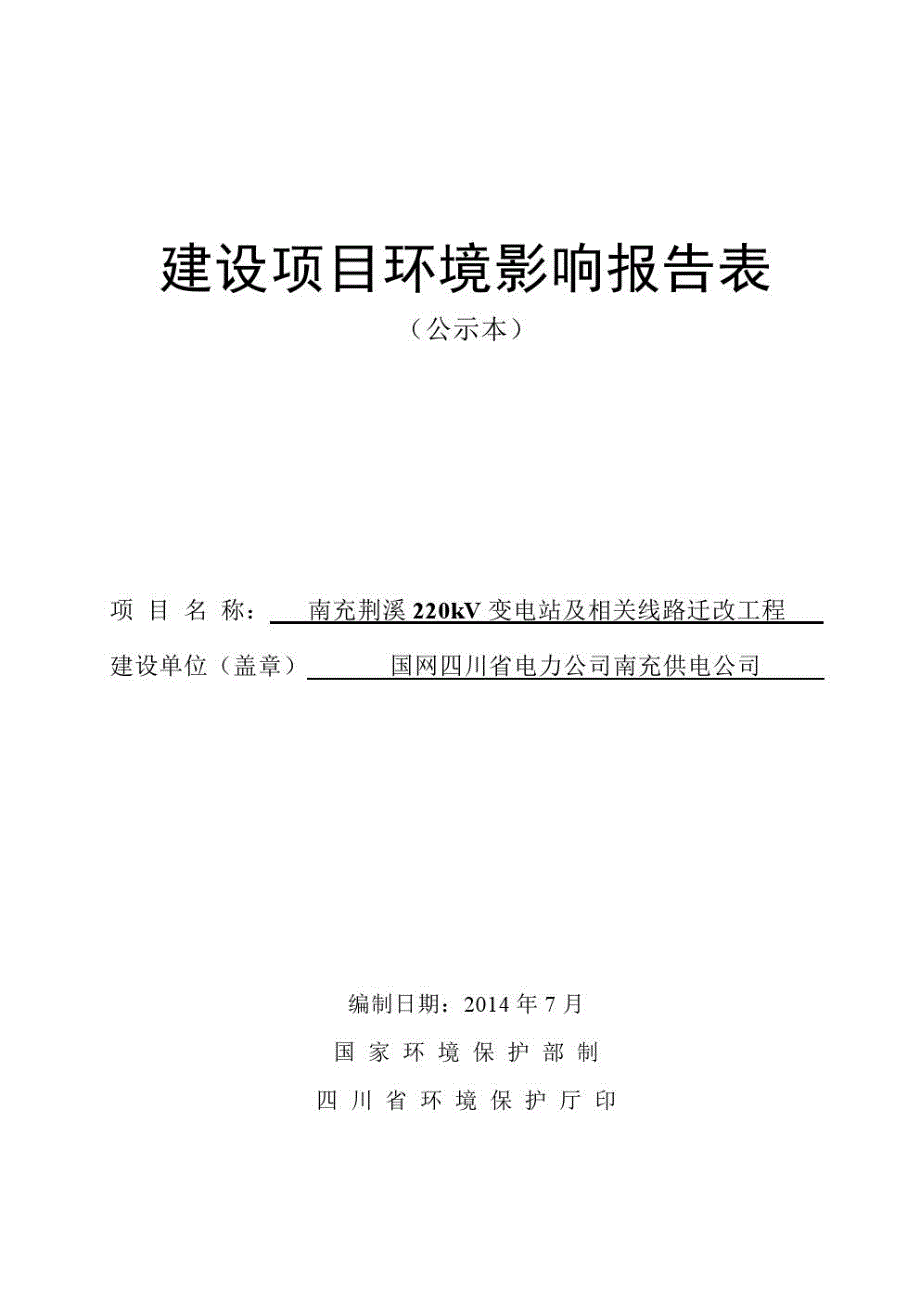 建设项目环境影响报告表

（公示本）

项 目 名 称： 南充荆溪 220kV 变电站及相关线路迁改工程

建设单位（盖章） 国网四川省电力公司南充供电公司

编制日期：2014 年 7 月

国 家 环 境 保 护 部 制

四 川 省 环 境 保 护 厅 印